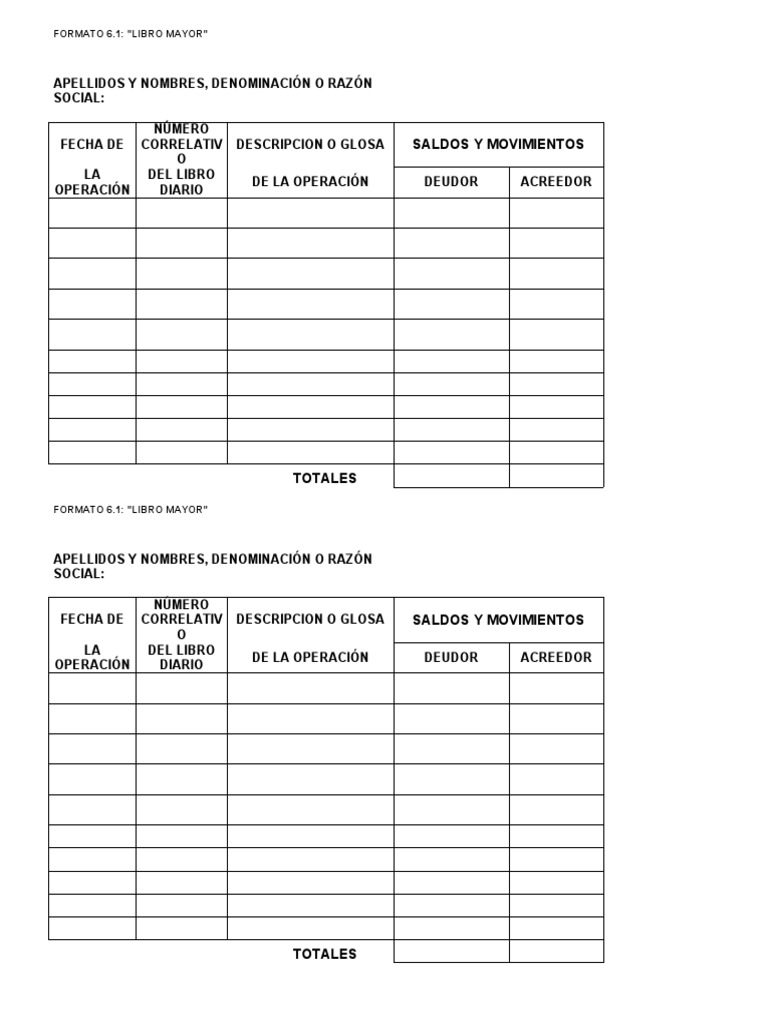 FORMATO 6.1: "LIBRO MAYOR"

APELLIDOS Y NOMBRES, DENOMINACIÓN O RAZÓN SOCIAL:

| FECHA DE LA OPERACIÓN | NÚMERO CORRELATIVO DEL LIBRO DIARIO | DESCRIPCION O GLOSA DE LA OPERACIÓN | SALDOS Y MOVIMIENTOS DEUDOR | SALDOS Y MOVIMIENTOS ACREEDOR |
|---|---|---|---|---|
| | | | | |
| | | | | |
| | | | | |
| | | | | |
| | | | | |
| | | | | |
| | | | | |
| | | | | |
| | | | | |
| | | | | |
| | | TOTALES | | |

FORMATO 6.1: "LIBRO MAYOR"

APELLIDOS Y NOMBRES, DENOMINACIÓN O RAZÓN SOCIAL:

| FECHA DE LA OPERACIÓN | NÚMERO CORRELATIVO DEL LIBRO DIARIO | DESCRIPCION O GLOSA DE LA OPERACIÓN | SALDOS Y MOVIMIENTOS DEUDOR | SALDOS Y MOVIMIENTOS ACREEDOR |
|---|---|---|---|---|
| | | | | |
| | | | | |
| | | | | |
| | | | | |
| | | | | |
| | | | | |
| | | | | |
| | | | | |
| | | | | |
| | | | | |
| | | TOTALES | | |